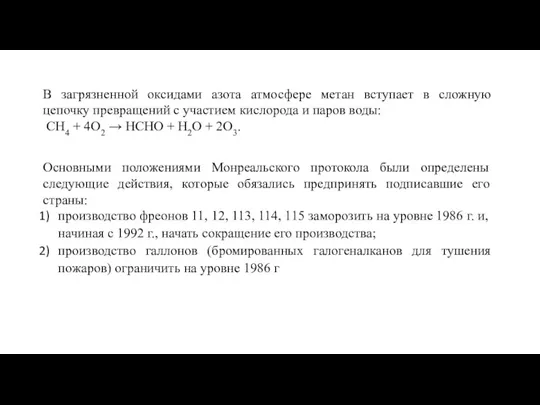 В загрязненной оксидами азота атмосфере метан вступает в сложную цепочку превращений с участием кислорода и паров воды:
$CH_4 + 4O_2 \rightarrow HCHO + H_2O + 2O_3$.

Основными положениями Монреальского протокола были определены следующие действия, которые обязались предпринять подписавшие его страны:
1) производство фреонов 11, 12, 113, 114, 115 заморозить на уровне 1986 г. и, начиная с 1992 г., начать сокращение его производства;
2) производство галлонов (бромированных галогеналканов для тушения пожаров) ограничить на уровне 1986 г